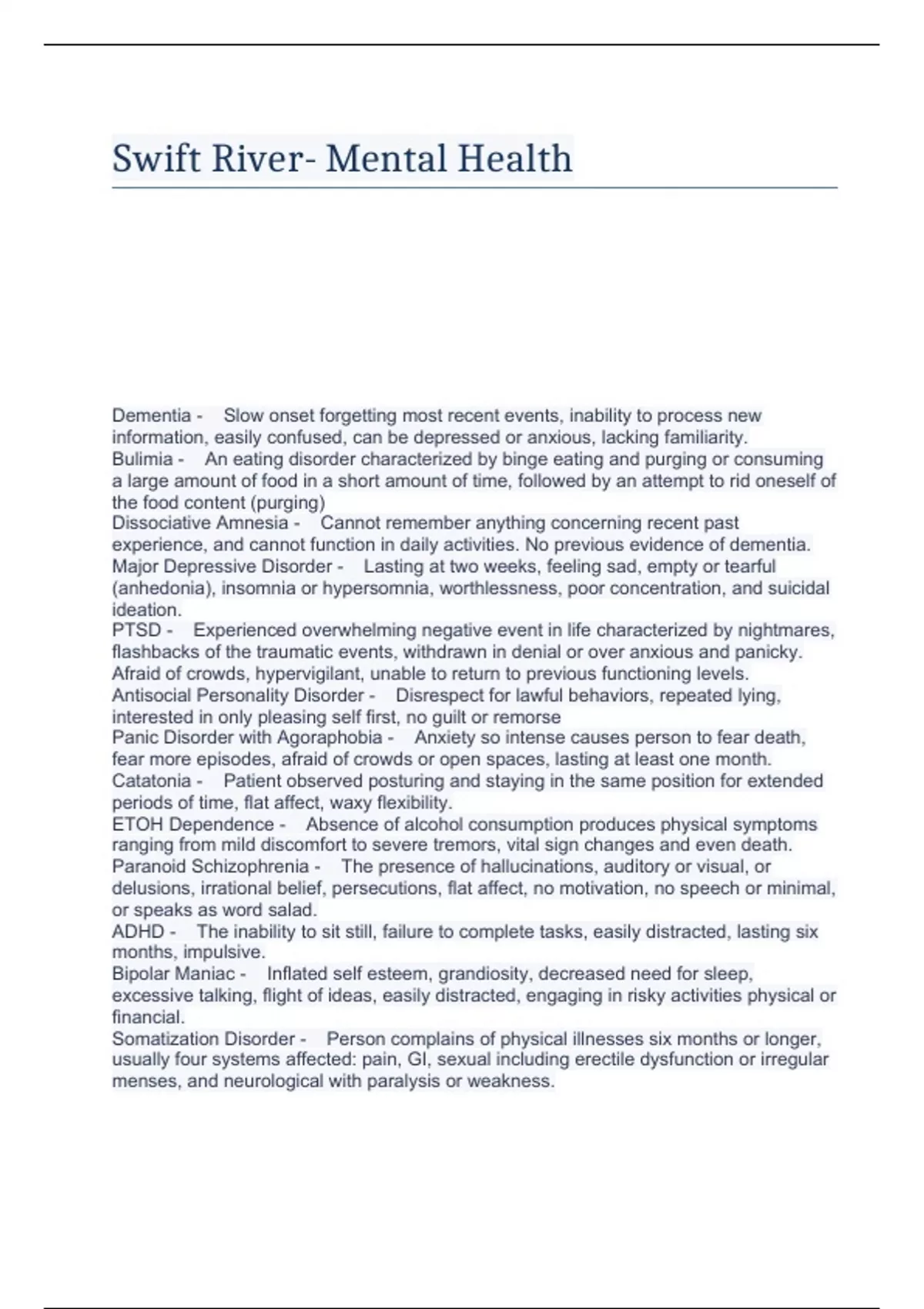 Swift River- Mental Health

Dementia - Slow onset forgetting most recent events, inability to process new information, easily confused, can be depressed or anxious, lacking familiarity.
Bulimia - An eating disorder characterized by binge eating and purging or consuming a large amount of food in a short amount of time, followed by an attempt to rid oneself of the food content (purging)
Dissociative Amnesia - Cannot remember anything concerning recent past experience, and cannot function in daily activities. No previous evidence of dementia.
Major Depressive Disorder - Lasting at two weeks, feeling sad, empty or tearful (anhedonia), insomnia or hypersomnia, worthlessness, poor concentration, and suicidal ideation.
PTSD - Experienced overwhelming negative event in life characterized by nightmares, flashbacks of the traumatic events, withdrawn in denial or over anxious and panicky. Afraid of crowds, hypervigilant, unable to return to previous functioning levels.
Antisocial Personality Disorder - Disrespect for lawful behaviors, repeated lying, interested in only pleasing self first, no guilt or remorse
Panic Disorder with Agoraphobia - Anxiety so intense causes person to fear death, fear more episodes, afraid of crowds or open spaces, lasting at least one month.
Catatonia - Patient observed posturing and staying in the same position for extended periods of time, flat affect, waxy flexibility.
ETOH Dependence - Absence of alcohol consumption produces physical symptoms ranging from mild discomfort to severe tremors, vital sign changes and even death.
Paranoid Schizophrenia - The presence of hallucinations, auditory or visual, or delusions, irrational belief, persecutions, flat affect, no motivation, no speech or minimal, or speaks as word salad.
ADHD - The inability to sit still, failure to complete tasks, easily distracted, lasting six months, impulsive.
Bipolar Maniac - Inflated self esteem, grandiosity, decreased need for sleep, excessive talking, flight of ideas, easily distracted, engaging in risky activities physical or financial.
Somatization Disorder - Person complains of physical illnesses six months or longer, usually four systems affected: pain, GI, sexual including erectile dysfunction or irregular menses, and neurological with paralysis or weakness.